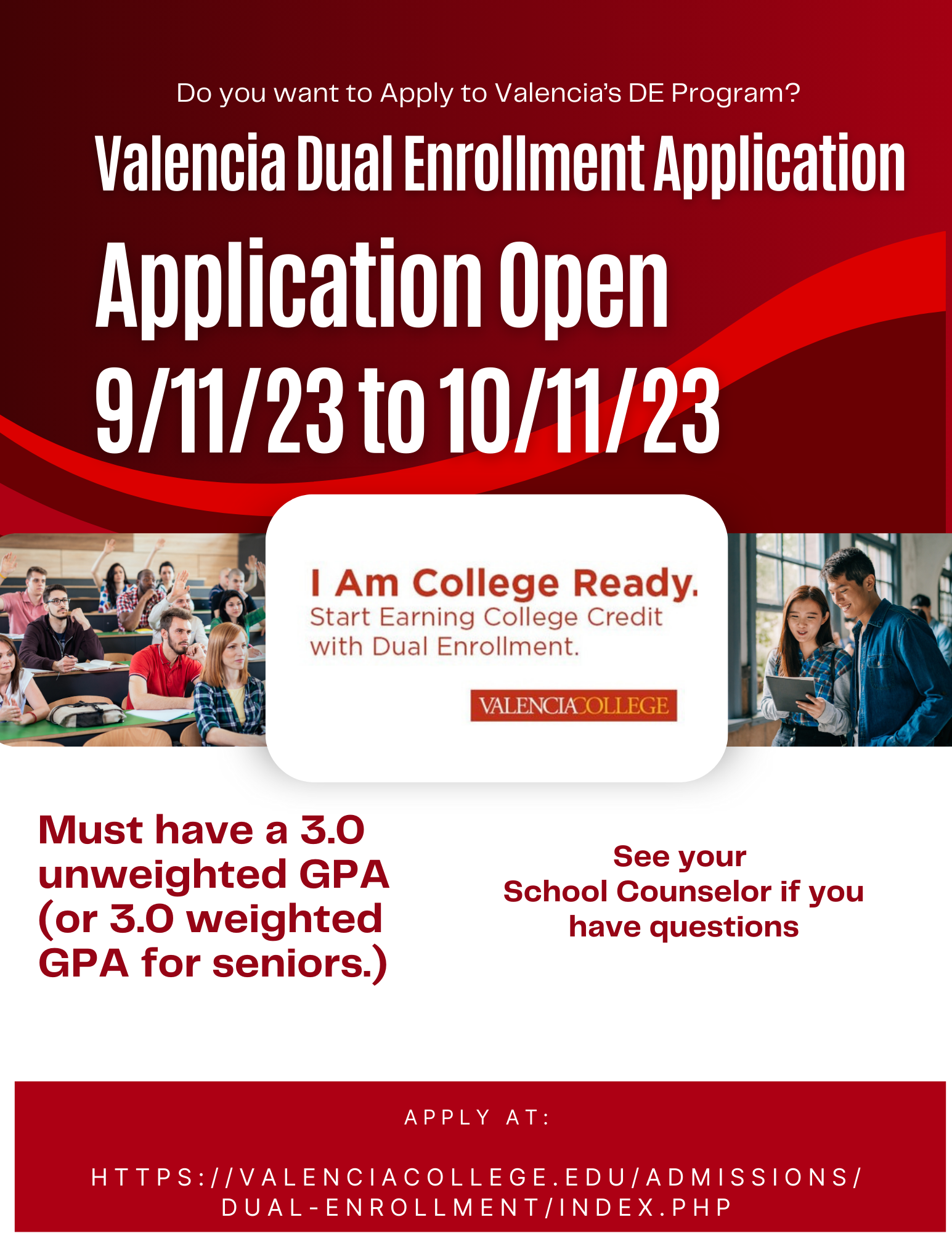 Do you want to Apply to Valencia's DE Program?

Valencia Dual Enrollment Application

Application Open 9/11/23 to 10/11/23

I Am College Ready.
Start Earning College Credit with Dual Enrollment.

VALENCIACOLLEGE

Must have a 3.0 unweighted GPA (or 3.0 weighted GPA for seniors.)

See your School Counselor if you have questions

APPLY AT:

HTTPS://VALENCIACOLLEGE.EDU/ADMISSIONS/DUAL-ENROLLMENT/INDEX.PHP